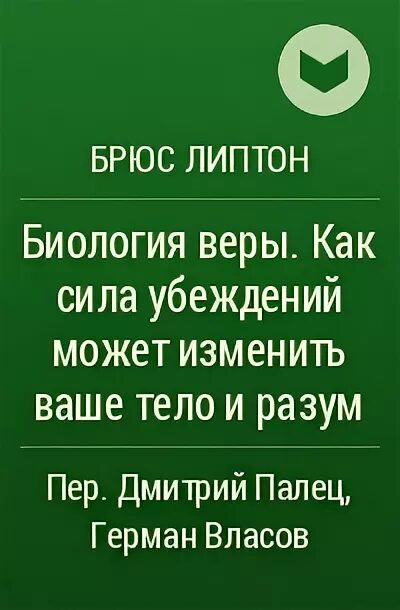 БРЮС ЛИПТОН

Биология веры. Как сила убеждений может изменить ваше тело и разум

Пер. Дмитрий Палец, Герман Власов